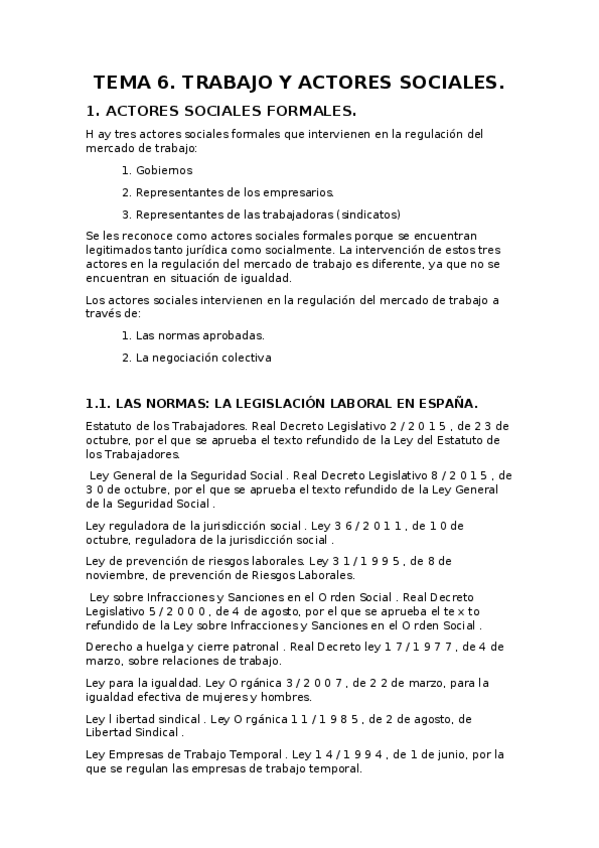 TEMA 6. TRABAJO Y ACTORES SOCIALES.

1. ACTORES SOCIALES FORMALES.

H ay tres actores sociales formales que intervienen en la regulación del mercado de trabajo:

1. Gobiernos

2. Representantes de los empresarios.

3. Representantes de las trabajadoras (sindicatos)

Se les reconoce como actores sociales formales porque se encuentran legitimados tanto jurídica como socialmente. La intervención de estos tres actores en la regulación del mercado de trabajo es diferente, ya que no se encuentran en situación de igualdad.

Los actores sociales intervienen en la regulación del mercado de trabajo a través de:

1. Las normas aprobadas.

2. La negociación colectiva

1.1. LAS NORMAS: LA LEGISLACIÓN LABORAL EN ESPAÑA.

Estatuto de los Trabajadores. Real Decreto Legislativo 2 / 2 0 1 5 , de 2 3 de octubre, por el que se aprueba el texto refundido de la Ley del Estatuto de los Trabajadores.

Ley General de la Seguridad Social . Real Decreto Legislativo 8 / 2 0 1 5 , de 3 0 de octubre, por el que se aprueba el texto refundido de la Ley General de la Seguridad Social .

Ley reguladora de la jurisdicción social . Ley 3 6 / 2 0 1 1 , de 1 0 de octubre, reguladora de la jurisdicción social .

Ley de prevención de riesgos laborales. Ley 3 1 / 1 9 9 5 , de 8 de noviembre, de prevención de Riesgos Laborales.

Ley sobre Infracciones y Sanciones en el O rden Social . Real Decreto Legislativo 5 / 2 0 0 0 , de 4 de agosto, por el que se aprueba el te x to refundido de la Ley sobre Infracciones y Sanciones en el O rden Social .

Derecho a huelga y cierre patronal . Real Decreto ley 1 7 / 1 9 7 7 , de 4 de marzo, sobre relaciones de trabajo.

Ley para la igualdad. Ley O rgánica 3 / 2 0 0 7 , de 2 2 de marzo, para la igualdad efectiva de mujeres y hombres.

Ley l ibertad sindical . Ley O rgánica 1 1 / 1 9 8 5 , de 2 de agosto, de Libertad Sindical .

Ley Empresas de Trabajo Temporal . Ley 1 4 / 1 9 9 4 , de 1 de junio, por la que se regulan las empresas de trabajo temporal.